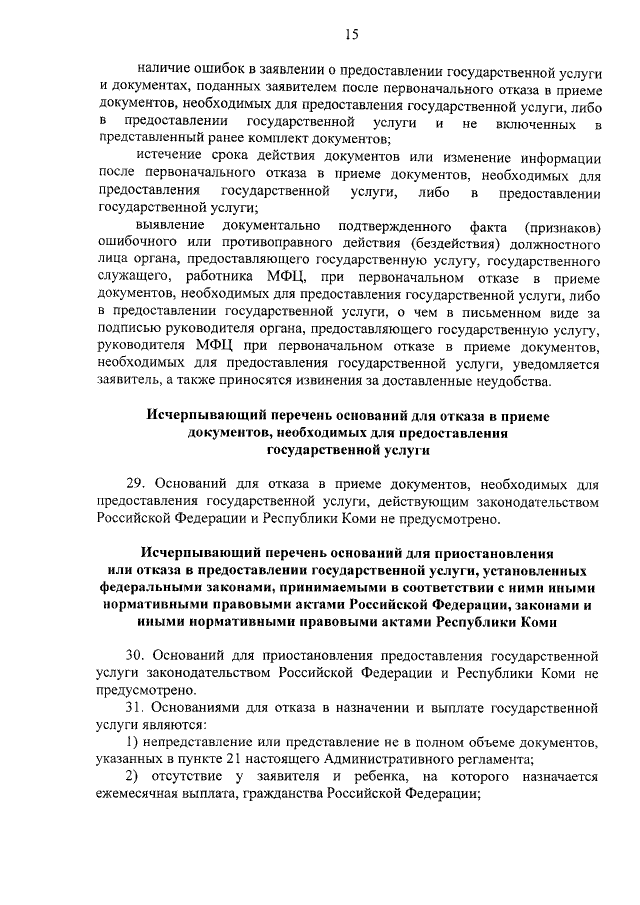 15

наличие ошибок в заявлении о предоставлении государственной услуги и документах, поданных заявителем после первоначального отказа в приеме документов, необходимых для предоставления государственной услуги, либо в предоставлении государственной услуги и не включенных в представленный ранее комплект документов;

истечение срока действия документов или изменение информации после первоначального отказа в приеме документов, необходимых для предоставления государственной услуги, либо в предоставлении государственной услуги;

выявление документально подтвержденного факта (признаков) ошибочного или противоправного действия (бездействия) должностного лица органа, предоставляющего государственную услугу, государственного служащего, работника МФЦ, при первоначальном отказе в приеме документов, необходимых для предоставления государственной услуги, либо в предоставлении государственной услуги, о чем в письменном виде за подписью руководителя органа, предоставляющего государственную услугу, руководителя МФЦ при первоначальном отказе в приеме документов, необходимых для предоставления государственной услуги, уведомляется заявитель, а также приносятся извинения за доставленные неудобства.

Исчерпывающий перечень оснований для отказа в приеме документов, необходимых для предоставления государственной услуги

29. Оснований для отказа в приеме документов, необходимых для предоставления государственной услуги, действующим законодательством Российской Федерации и Республики Коми не предусмотрено.

Исчерпывающий перечень оснований для приостановления или отказа в предоставлении государственной услуги, установленных федеральными законами, принимаемыми в соответствии с ними иными нормативными правовыми актами Российской Федерации, законами и иными нормативными правовыми актами Республики Коми

30. Оснований для приостановления предоставления государственной услуги законодательством Российской Федерации и Республики Коми не предусмотрено.

31. Основаниями для отказа в назначении и выплате государственной услуги являются:

1) непредставление или представление не в полном объеме документов, указанных в пункте 21 настоящего Административного регламента;

2) отсутствие у заявителя и ребенка, на которого назначается ежемесячная выплата, гражданства Российской Федерации;